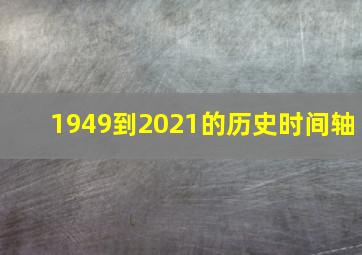 1949到2021的历史时间轴